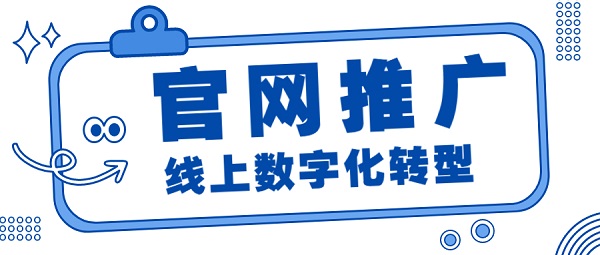 官网推广

线上数字化转型